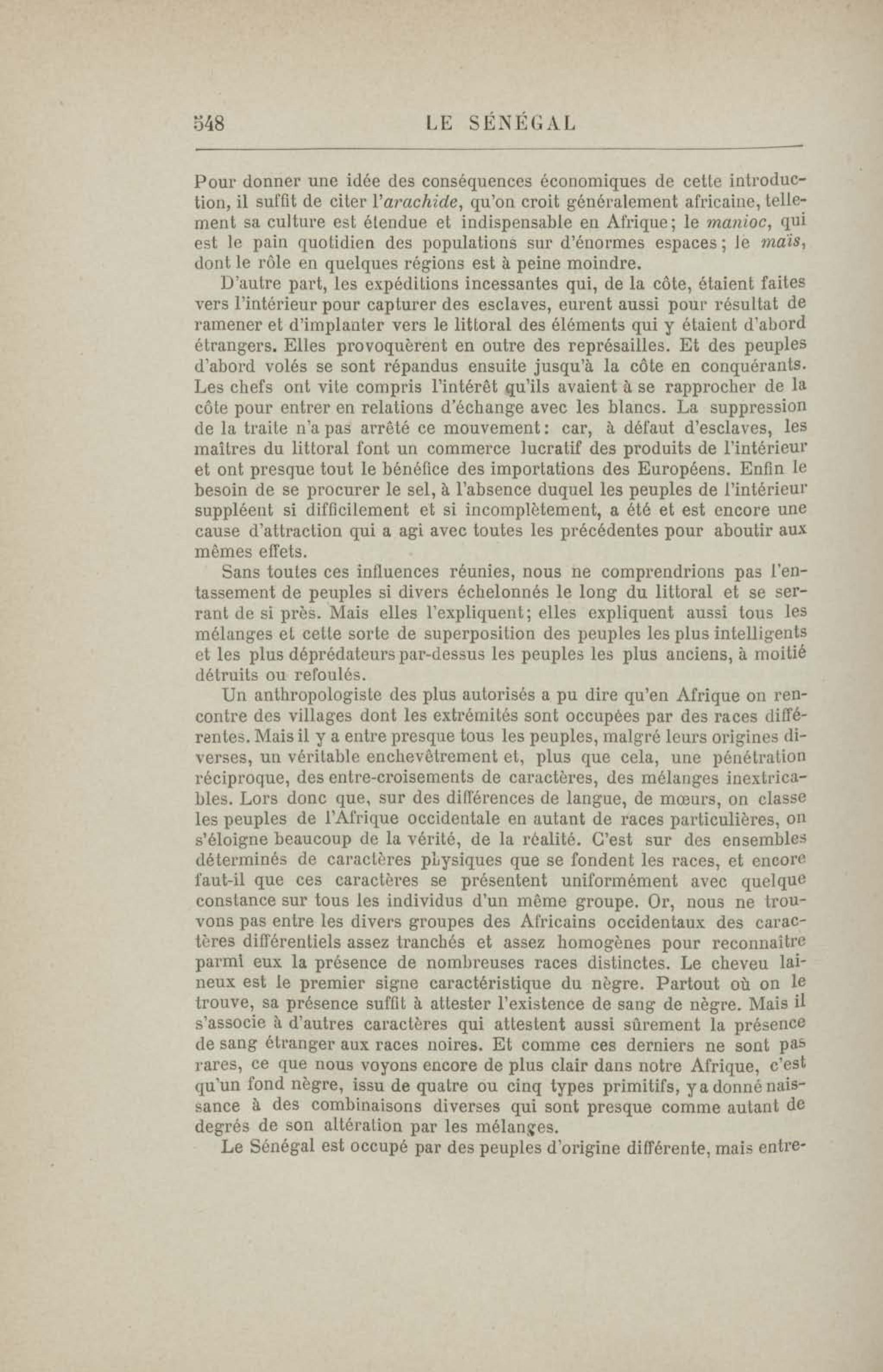 548 LE SÉNÉGAL

Pour donner une idée des conséquences économiques de cette introduction, il suffit de citer l'arachide, qu'on croit généralement africaine, tellement sa culture est étendue et indispensable en Afrique; le manioc, qui est le pain quotidien des populations sur d'énormes espaces; le maïs, dont le rôle en quelques régions est à peine moindre.

D'autre part, les expéditions incessantes qui, de la côte, étaient faites vers l'intérieur pour capturer des esclaves, eurent aussi pour résultat de ramener et d'implanter vers le littoral des éléments qui y étaient d'abord étrangers. Elles provoquèrent en outre des représailles. Et des peuples d'abord volés se sont répandus ensuite jusqu'à la côte en conquérants. Les chefs ont vite compris l'intérêt qu'ils avaient à se rapprocher de la côte pour entrer en relations d'échange avec les blancs. La suppression de la traite n'a pas arrêté ce mouvement: car, à défaut d'esclaves, les maîtres du littoral font un commerce lucratif des produits de l'intérieur et ont presque tout le bénéfice des importations des Européens. Enfin le besoin de se procurer le sel, à l'absence duquel les peuples de l'intérieur suppléent si difficilement et si incomplètement, a été et est encore une cause d'attraction qui a agi avec toutes les précédentes pour aboutir aux mêmes effets.

Sans toutes ces influences réunies, nous ne comprendrions pas l'entassement de peuples si divers échelonnés le long du littoral et se serrant de si près. Mais elles l'expliquent; elles expliquent aussi tous les mélanges et cette sorte de superposition des peuples les plus intelligents et les plus déprédateurs par-dessus les peuples les plus anciens, à moitié détruits ou refoulés.

Un anthropologiste des plus autorisés a pu dire qu'en Afrique on rencontre des villages dont les extrémités sont occupées par des races différentes. Mais il y a entre presque tous les peuples, malgré leurs origines diverses, un véritable enchevêtrement et, plus que cela, une pénétration réciproque, des entre-croisements de caractères, des mélanges inextricables. Lors donc que, sur des différences de langue, de mœurs, on classe les peuples de l'Afrique occidentale en autant de races particulières, on s'éloigne beaucoup de la vérité, de la réalité. C'est sur des ensembles déterminés de caractères physiques que se fondent les races, et encore faut-il que ces caractères se présentent uniformément avec quelque constance sur tous les individus d'un même groupe. Or, nous ne trouvons pas entre les divers groupes des Africains occidentaux des caractères différentiels assez tranchés et assez homogènes pour reconnaître parmi eux la présence de nombreuses races distinctes. Le cheveu laineux est le premier signe caractéristique du nègre. Partout où on le trouve, sa présence suffit à attester l'existence de sang de nègre. Mais il s'associe à d'autres caractères qui attestent aussi sûrement la présence de sang étranger aux races noires. Et comme ces derniers ne sont pas rares, ce que nous voyons encore de plus clair dans notre Afrique, c'est qu'un fond nègre, issu de quatre ou cinq types primitifs, y a donné naissance à des combinaisons diverses qui sont presque comme autant de degrés de son altération par les mélanges.

Le Sénégal est occupé par des peuples d'origine différente, mais entre-